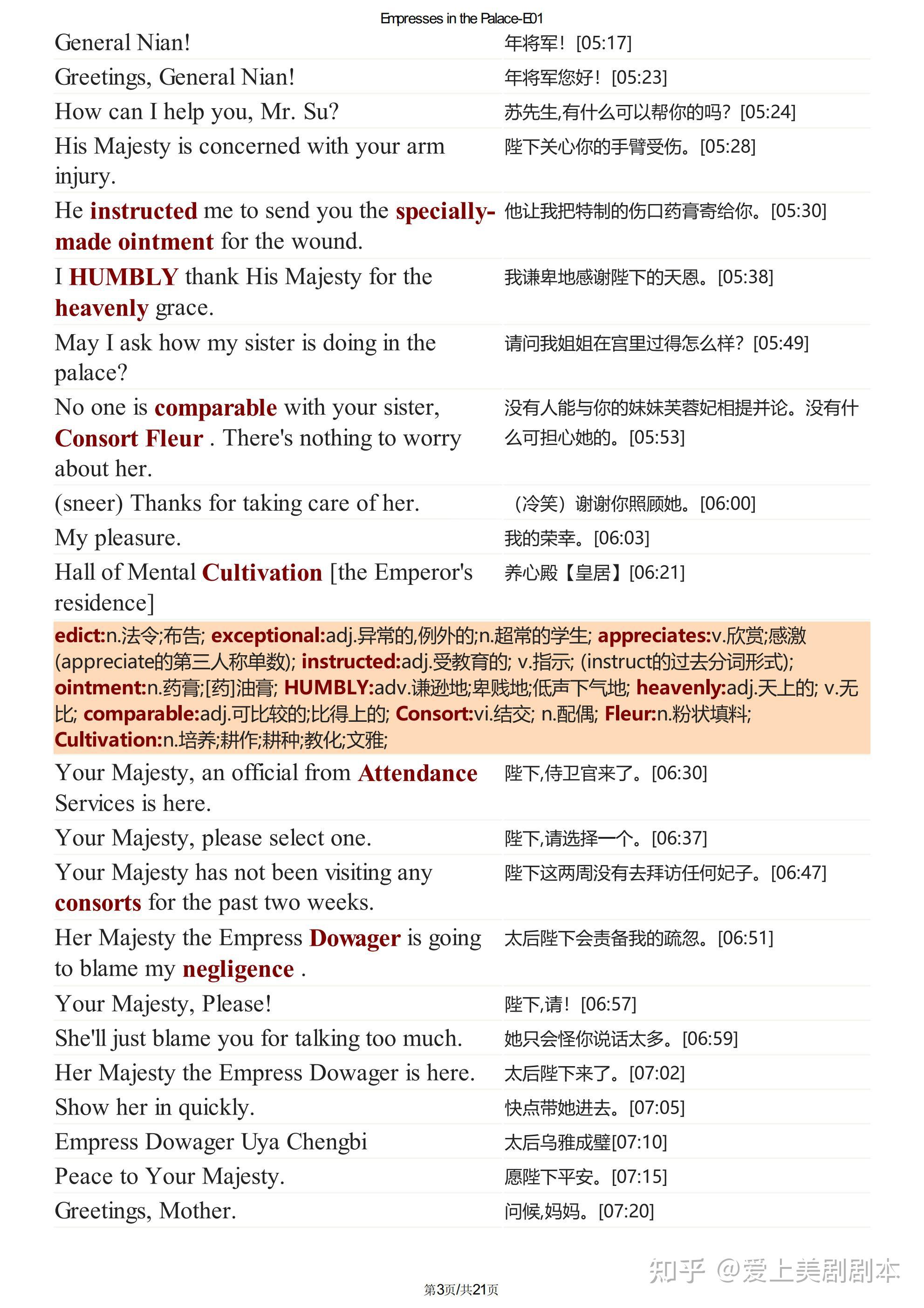 Empresses in the Palace-E01

| | |
|---|---|
| General Nian! | 年将军！[05:17] |
| Greetings, General Nian! | 年将军您好！[05:23] |
| How can I help you, Mr. Su? | 苏先生,有什么可以帮你的吗？[05:24] |
| His Majesty is concerned with your arm injury. | 陛下关心你的手臂受伤。[05:28] |
| He instructed me to send you the specially-made ointment for the wound. | 他让我把特制的伤口药膏寄给你。[05:30] |
| I HUMBLY thank His Majesty for the heavenly grace. | 我谦卑地感谢陛下的天恩。[05:38] |
| May I ask how my sister is doing in the palace? | 请问我姐姐在宫里过得怎么样？[05:49] |
| No one is comparable with your sister, Consort Fleur . There's nothing to worry about her. | 没有人能与你的妹妹芙蓉妃相提并论。没有什么可担心她的。[05:53] |
| (sneer) Thanks for taking care of her. | （冷笑）谢谢你照顾她。[06:00] |
| My pleasure. | 我的荣幸。[06:03] |
| Hall of Mental Cultivation [the Emperor's residence] | 养心殿【皇居】[06:21] |

edict:n.法令;布告; exceptional:adj.异常的,例外的;n.超常的学生; appreciates:v.欣赏;感激(appreciate的第三人称单数); instructed:adj.受教育的; v.指示; (instruct的过去分词形式); ointment:n.药膏;[药]油膏; HUMBLY:adv.谦逊地;卑贱地;低声下气地; heavenly:adj.天上的; v.无比; comparable:adj.可比较的;比得上的; Consort:vi.结交; n.配偶; Fleur:n.粉状填料; Cultivation:n.培养;耕作;耕种;教化;文雅;

| | |
|---|---|
| Your Majesty, an official from Attendance Services is here. | 陛下,侍卫官来了。[06:30] |
| Your Majesty, please select one. | 陛下,请选择一个。[06:37] |
| Your Majesty has not been visiting any consorts for the past two weeks. | 陛下这两周没有去拜访任何妃子。[06:47] |
| Her Majesty the Empress Dowager is going to blame my negligence . | 太后陛下会责备我的疏忽。[06:51] |
| Your Majesty, Please! | 陛下,请！[06:57] |
| She'll just blame you for talking too much. | 她只会怪你说话太多。[06:59] |
| Her Majesty the Empress Dowager is here. | 太后陛下来了。[07:02] |
| Show her in quickly. | 快点带她进去。[07:05] |
| Empress Dowager Uya Chengbi | 太后乌雅成璧[07:10] |
| Peace to Your Majesty. | 愿陛下平安。[07:15] |
| Greetings, Mother. | 问候,妈妈。[07:20] |

知乎 @爱上美剧剧本

第3页/共21页